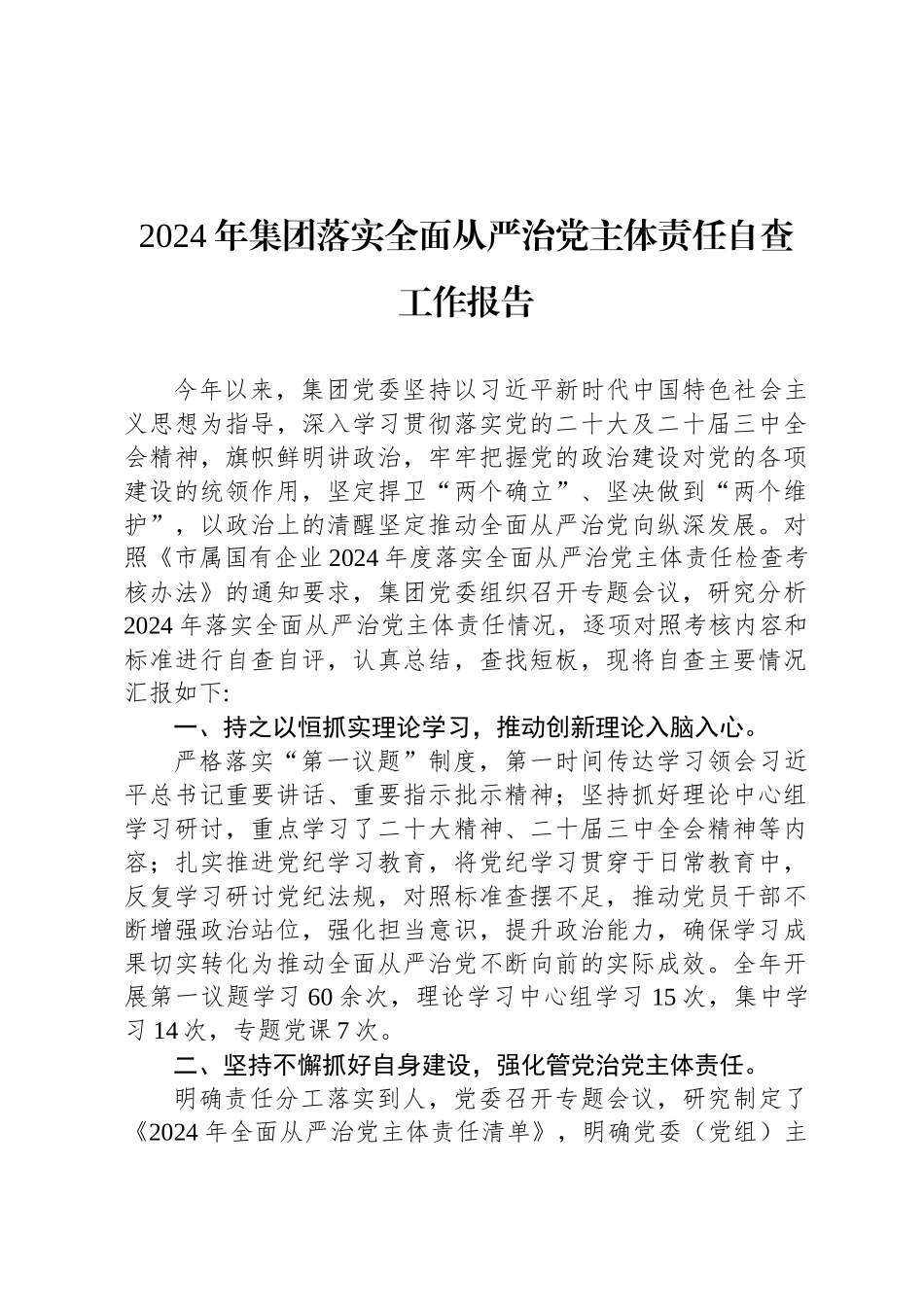 2024年集团落实全面从严治党主体责任自查工作报告

今年以来，集团党委坚持以习近平新时代中国特色社会主义思想为指导，深入学习贯彻落实党的二十大及二十届三中全会精神，旗帜鲜明讲政治，牢牢把握党的政治建设对党的各项建设的统领作用，坚定捍卫“两个确立”、坚决做到“两个维护”，以政治上的清醒坚定推动全面从严治党向纵深发展。对照《市属国有企业2024年度落实全面从严治党主体责任检查考核办法》的通知要求，集团党委组织召开专题会议，研究分析2024年落实全面从严治党主体责任情况，逐项对照考核内容和标准进行自查自评，认真总结，查找短板，现将自查主要情况汇报如下:

一、持之以恒抓实理论学习，推动创新理论入脑入心。

严格落实“第一议题”制度，第一时间传达学习领会习近平总书记重要讲话、重要指示批示精神；坚持抓好理论中心组学习研讨，重点学习了二十大精神、二十届三中全会精神等内容；扎实推进党纪学习教育，将党纪学习贯穿于日常教育中，反复学习研讨党纪法规，对照标准查摆不足，推动党员干部不断增强政治站位，强化担当意识，提升政治能力，确保学习成果切实转化为推动全面从严治党不断向前的实际成效。全年开展第一议题学习60余次，理论学习中心组学习15次，集中学习14次，专题党课7次。

二、坚持不懈抓好自身建设，强化管党治党主体责任。

明确责任分工落实到人，党委召开专题会议，研究制定了《2024年全面从严治党主体责任清单》，明确党委（党组）主